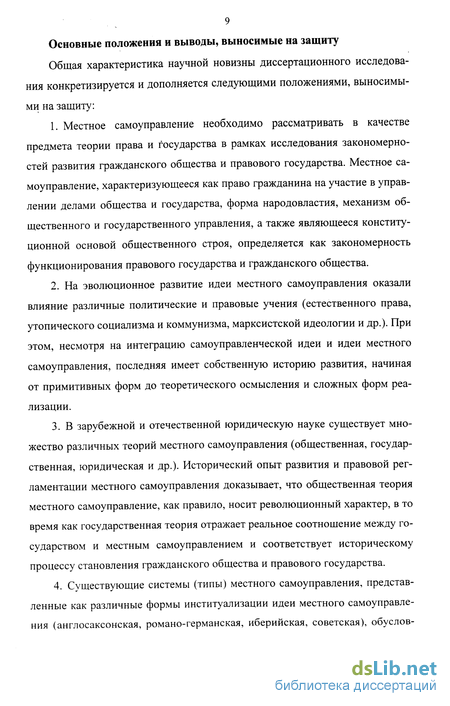 9

Основные положения и выводы, выносимые на защиту

Общая характеристика научной новизны диссертационного исследования конкретизируется и дополняется следующими положениями, выносимыми на защиту:

1. Местное самоуправление необходимо рассматривать в качестве предмета теории права и государства в рамках исследования закономерностей развития гражданского общества и правового государства. Местное самоуправление, характеризующееся как право гражданина на участие в управлении делами общества и государства, форма народовластия, механизм общественного и государственного управления, а также являющееся конституционной основой общественного строя, определяется как закономерность функционирования правового государства и гражданского общества.

2. На эволюционное развитие идеи местного самоуправления оказали влияние различные политические и правовые учения (естественного права, утопического социализма и коммунизма, марксистской идеологии и др.). При этом, несмотря на интеграцию самоуправленческой идеи и идеи местного самоуправления, последняя имеет собственную историю развития, начиная от примитивных форм до теоретического осмысления и сложных форм реализации.

3. В зарубежной и отечественной юридическую науке существует множество различных теорий местного самоуправления (общественная, государственная, юридическая и др.). Исторический опыт развития и правовой регламентации местного самоуправления доказывает, что общественная теория местного самоуправление, как правило, носит революционный характер, в то время как государственная теория отражает реальное соотношение между государством и местным самоуправлением и соответствует историческому процессу становления гражданского общества и правового государства.

4. Существующие системы (типы) местного самоуправления, представленные как различные формы институализации идеи местного самоуправления (англосаксонская, романо-германская, иберийская, советская), обуслов-

dsLib.net
библиотека диссертаций